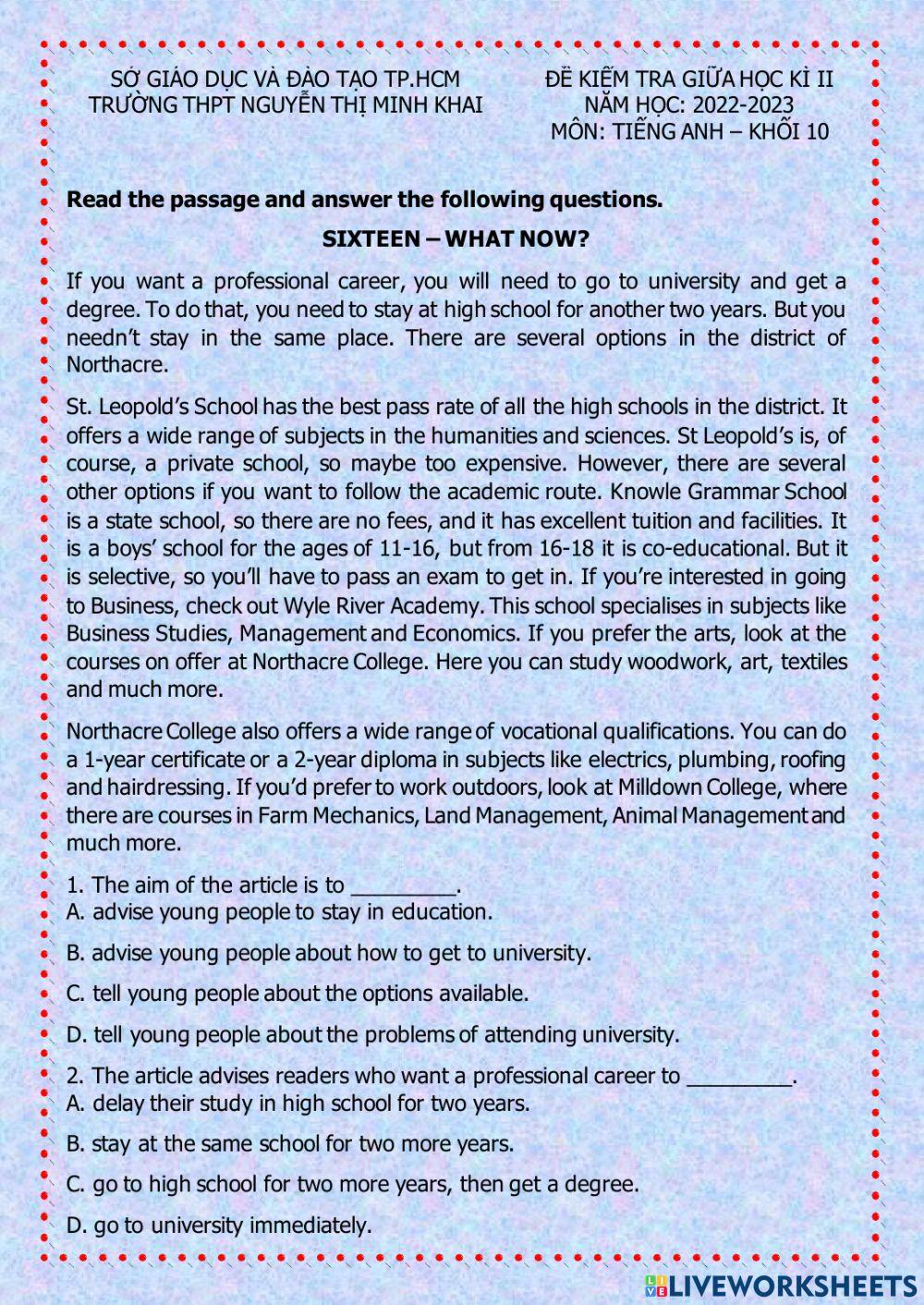 SỞ GIÁO DỤC VÀ ĐÀO TẠO TP.HCM
TRƯỜNG THPT NGUYỄN THỊ MINH KHAI

ĐỀ KIỂM TRA GIỮA HỌC KÌ II
NĂM HỌC: 2022-2023
MÔN: TIẾNG ANH – KHỐI 10

Read the passage and answer the following questions.

SIXTEEN – WHAT NOW?

If you want a professional career, you will need to go to university and get a degree. To do that, you need to stay at high school for another two years. But you needn't stay in the same place. There are several options in the district of Northacre.

St. Leopold's School has the best pass rate of all the high schools in the district. It offers a wide range of subjects in the humanities and sciences. St Leopold's is, of course, a private school, so maybe too expensive. However, there are several other options if you want to follow the academic route. Knowle Grammar School is a state school, so there are no fees, and it has excellent tuition and facilities. It is a boys' school for the ages of 11-16, but from 16-18 it is co-educational. But it is selective, so you'll have to pass an exam to get in. If you're interested in going to Business, check out Wyle River Academy. This school specialises in subjects like Business Studies, Management and Economics. If you prefer the arts, look at the courses on offer at Northacre College. Here you can study woodwork, art, textiles and much more.

Northacre College also offers a wide range of vocational qualifications. You can do a 1-year certificate or a 2-year diploma in subjects like electrics, plumbing, roofing and hairdressing. If you'd prefer to work outdoors, look at Milldown College, where there are courses in Farm Mechanics, Land Management, Animal Management and much more.

1. The aim of the article is to ________.
A. advise young people to stay in education.

B. advise young people about how to get to university.

C. tell young people about the options available.

D. tell young people about the problems of attending university.

2. The article advises readers who want a professional career to ________.
A. delay their study in high school for two years.

B. stay at the same school for two more years.

C. go to high school for two more years, then get a degree.

D. go to university immediately.

LIVEWORKSHEETS